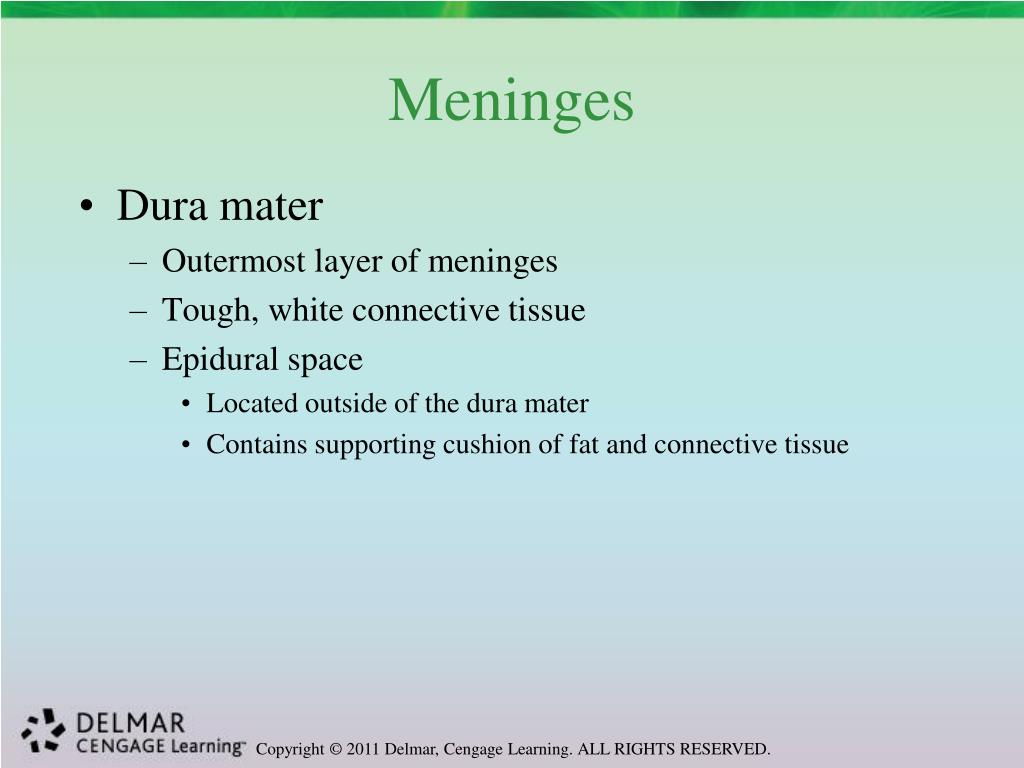 Meninges

• Dura mater
– Outermost layer of meninges
– Tough, white connective tissue
– Epidural space
• Located outside of the dura mater
• Contains supporting cushion of fat and connective tissue

DELMAR
CENGAGE Learning™

Copyright © 2011 Delmar, Cengage Learning. ALL RIGHTS RESERVED.